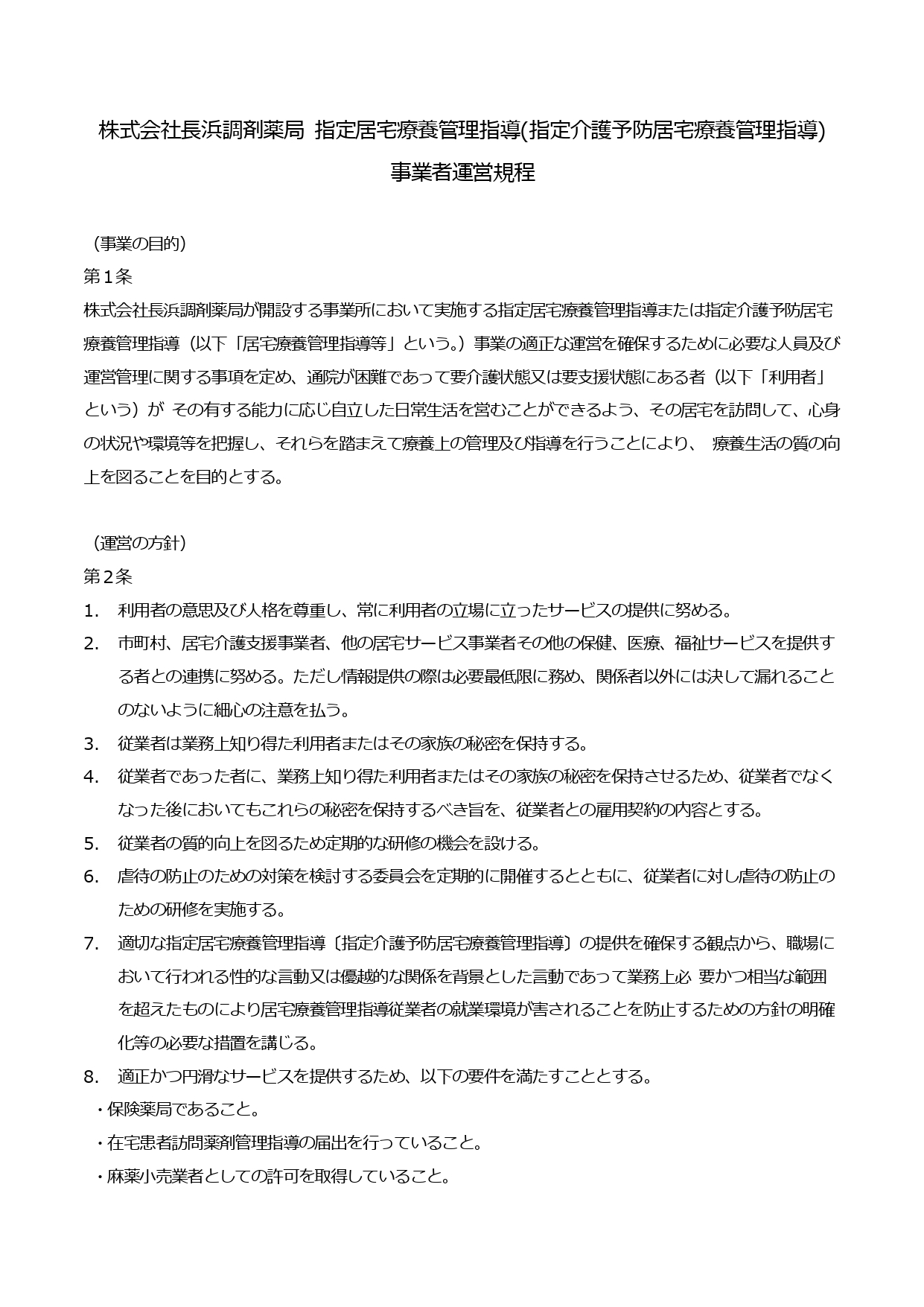 株式会社長浜調剤薬局 指定居宅療養管理指導(指定介護予防居宅療養管理指導)
事業者運営規程

（事業の目的）
第１条
株式会社長浜調剤薬局が開設する事業所において実施する指定居宅療養管理指導または指定介護予防居宅療養管理指導（以下「居宅療養管理指導等」という。）事業の適正な運営を確保するために必要な人員及び運営管理に関する事項を定め、通院が困難であって要介護状態又は要支援状態にある者（以下「利用者」という）が その有する能力に応じ自立した日常生活を営むことができるよう、その居宅を訪問して、心身の状況や環境等を把握し、それらを踏まえて療養上の管理及び指導を行うことにより、 療養生活の質の向上を図ることを目的とする。

（運営の方針）
第２条
1. 利用者の意思及び人格を尊重し、常に利用者の立場に立ったサービスの提供に努める。
2. 市町村、居宅介護支援事業者、他の居宅サービス事業者その他の保健、医療、福祉サービスを提供する者との連携に努める。ただし情報提供の際は必要最低限に務め、関係者以外には決して漏れることのないように細心の注意を払う。
3. 従業者は業務上知り得た利用者またはその家族の秘密を保持する。
4. 従業者であった者に、業務上知り得た利用者またはその家族の秘密を保持させるため、従業者でなくなった後においてもこれらの秘密を保持するべき旨を、従業者との雇用契約の内容とする。
5. 従業者の質的向上を図るため定期的な研修の機会を設ける。
6. 虐待の防止のための対策を検討する委員会を定期的に開催するとともに、従業者に対し虐待の防止のための研修を実施する。
7. 適切な指定居宅療養管理指導〔指定介護予防居宅療養管理指導〕の提供を確保する観点から、職場において行われる性的な言動又は優越的な関係を背景とした言動であって業務上必 要かつ相当な範囲を超えたものにより居宅療養管理指導従業者の就業環境が害されることを防止するための方針の明確化等の必要な措置を講じる。
8. 適正かつ円滑なサービスを提供するため、以下の要件を満たすこととする。
・保険薬局であること。
・在宅患者訪問薬剤管理指導の届出を行っていること。
・麻薬小売業者としての許可を取得していること。